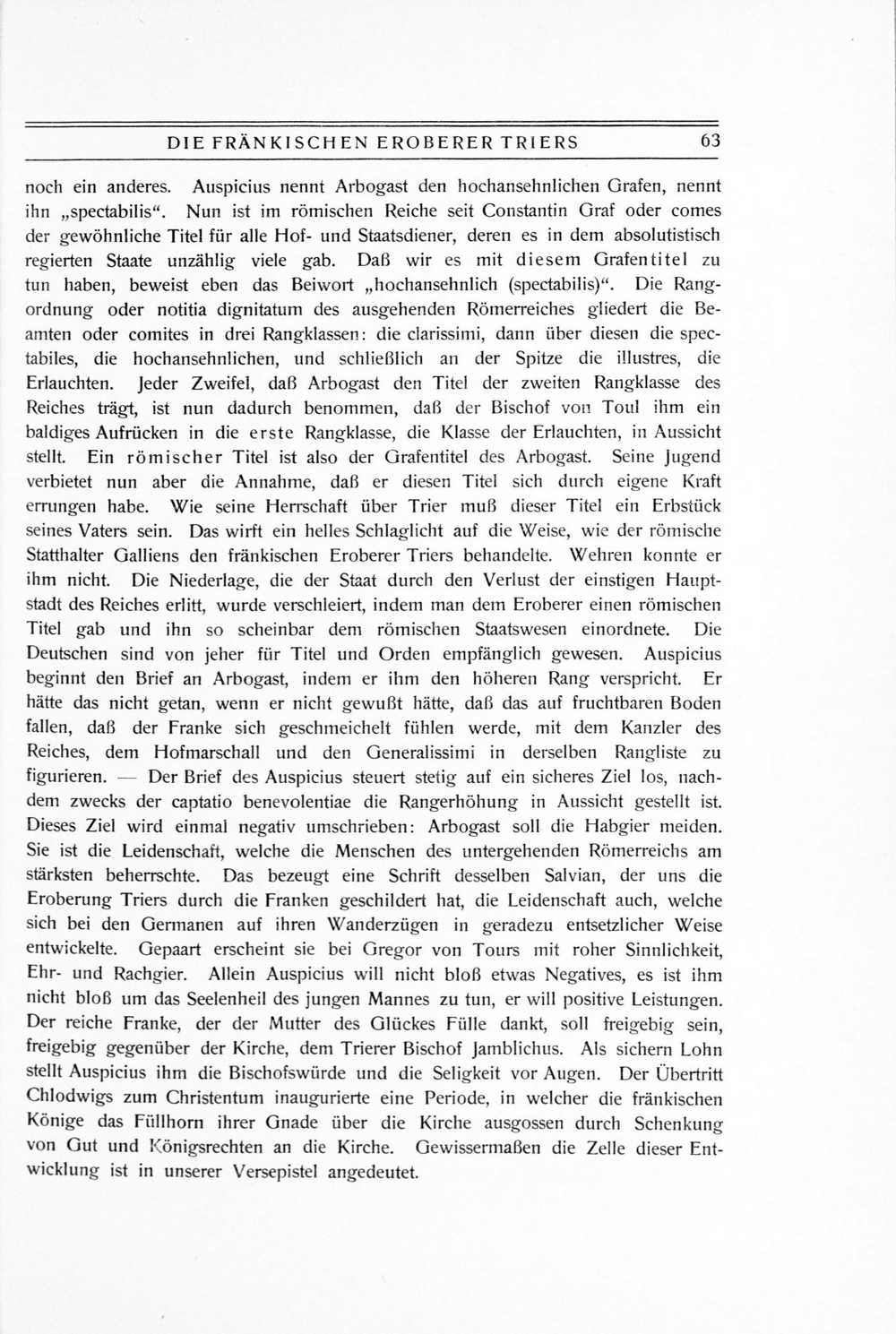 DIE FRÄNKISCHEN EROBERER TRIERS 63

noch ein anderes. Auspicius nennt Arbogast den hochansehnlichen Grafen, nennt ihn „spectabilis“. Nun ist im römischen Reiche seit Constantin Graf oder comes der gewöhnliche Titel für alle Hof- und Staatsdiener, deren es in dem absolutistisch regierten Staate unzählig viele gab. Daß wir es mit diesem Grafentitel zu tun haben, beweist eben das Beiwort „hochansehnlich (spectabilis)“. Die Rangordnung oder notitia dignitatum des ausgehenden Römerreiches gliedert die Beamten oder comites in drei Rangklassen: die clarissimi, dann über diesen die spectabiles, die hochansehnlichen, und schließlich an der Spitze die illustres, die Erlauchten. Jeder Zweifel, daß Arbogast den Titel der zweiten Rangklasse des Reiches trägt, ist nun dadurch benommen, daß der Bischof von Toul ihm ein baldiges Aufrücken in die erste Rangklasse, die Klasse der Erlauchten, in Aussicht stellt. Ein römischer Titel ist also der Grafentitel des Arbogast. Seine Jugend verbietet nun aber die Annahme, daß er diesen Titel sich durch eigene Kraft errungen habe. Wie seine Herrschaft über Trier muß dieser Titel ein Erbstück seines Vaters sein. Das wirft ein helles Schlaglicht auf die Weise, wie der römische Statthalter Galliens den fränkischen Eroberer Triers behandelte. Wehren konnte er ihm nicht. Die Niederlage, die der Staat durch den Verlust der einstigen Hauptstadt des Reiches erlitt, wurde verschleiert, indem man dem Eroberer einen römischen Titel gab und ihn so scheinbar dem römischen Staatswesen einordnete. Die Deutschen sind von jeher für Titel und Orden empfänglich gewesen. Auspicius beginnt den Brief an Arbogast, indem er ihm den höheren Rang verspricht. Er hätte das nicht getan, wenn er nicht gewußt hätte, daß das auf fruchtbaren Boden fallen, daß der Franke sich geschmeichelt fühlen werde, mit dem Kanzler des Reiches, dem Hofmarschall und den Generalissimi in derselben Rangliste zu figurieren. — Der Brief des Auspicius steuert stetig auf ein sicheres Ziel los, nachdem zwecks der captatio benevolentiae die Rangerhöhung in Aussicht gestellt ist. Dieses Ziel wird einmal negativ umschrieben: Arbogast soll die Habgier meiden. Sie ist die Leidenschaft, welche die Menschen des untergehenden Römerreichs am stärksten beherrschte. Das bezeugt eine Schrift desselben Salvian, der uns die Eroberung Triers durch die Franken geschildert hat, die Leidenschaft auch, welche sich bei den Germanen auf ihren Wanderzügen in geradezu entsetzlicher Weise entwickelte. Gepaart erscheint sie bei Gregor von Tours mit roher Sinnlichkeit, Ehr- und Rachgier. Allein Auspicius will nicht bloß etwas Negatives, es ist ihm nicht bloß um das Seelenheil des jungen Mannes zu tun, er will positive Leistungen. Der reiche Franke, der der Mutter des Glückes Fülle dankt, soll freigebig sein, freigebig gegenüber der Kirche, dem Trierer Bischof Jamblichus. Als sichern Lohn stellt Auspicius ihm die Bischofswürde und die Seligkeit vor Augen. Der Übertritt Chlodwigs zum Christentum inaugurierte eine Periode, in welcher die fränkischen Könige das Füllhorn ihrer Gnade über die Kirche ausgossen durch Schenkung von Gut und Königsrechten an die Kirche. Gewissermaßen die Zelle dieser Entwicklung ist in unserer Versepistel angedeutet.